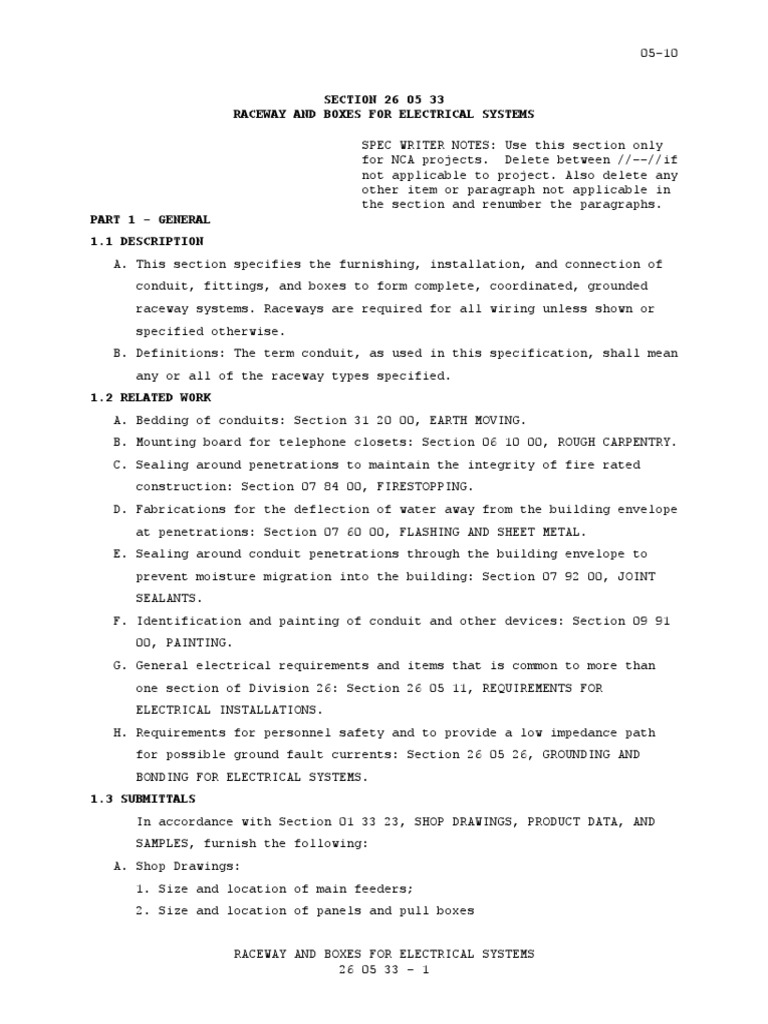 05-10

SECTION 26 05 33
RACEWAY AND BOXES FOR ELECTRICAL SYSTEMS

SPEC WRITER NOTES: Use this section only for NCA projects. Delete between //--//if not applicable to project. Also delete any other item or paragraph not applicable in the section and renumber the paragraphs.

PART 1 - GENERAL

1.1 DESCRIPTION

A. This section specifies the furnishing, installation, and connection of conduit, fittings, and boxes to form complete, coordinated, grounded raceway systems. Raceways are required for all wiring unless shown or specified otherwise.

B. Definitions: The term conduit, as used in this specification, shall mean any or all of the raceway types specified.

1.2 RELATED WORK

A. Bedding of conduits: Section 31 20 00, EARTH MOVING.

B. Mounting board for telephone closets: Section 06 10 00, ROUGH CARPENTRY.

C. Sealing around penetrations to maintain the integrity of fire rated construction: Section 07 84 00, FIRESTOPPING.

D. Fabrications for the deflection of water away from the building envelope at penetrations: Section 07 60 00, FLASHING AND SHEET METAL.

E. Sealing around conduit penetrations through the building envelope to prevent moisture migration into the building: Section 07 92 00, JOINT SEALANTS.

F. Identification and painting of conduit and other devices: Section 09 91 00, PAINTING.

G. General electrical requirements and items that is common to more than one section of Division 26: Section 26 05 11, REQUIREMENTS FOR ELECTRICAL INSTALLATIONS.

H. Requirements for personnel safety and to provide a low impedance path for possible ground fault currents: Section 26 05 26, GROUNDING AND BONDING FOR ELECTRICAL SYSTEMS.

1.3 SUBMITTALS

In accordance with Section 01 33 23, SHOP DRAWINGS, PRODUCT DATA, AND SAMPLES, furnish the following:

A. Shop Drawings:

1. Size and location of main feeders;

2. Size and location of panels and pull boxes

RACEWAY AND BOXES FOR ELECTRICAL SYSTEMS
26 05 33 - 1